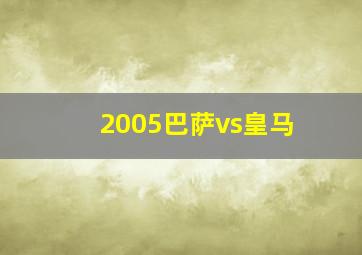 2005巴萨vs皇马